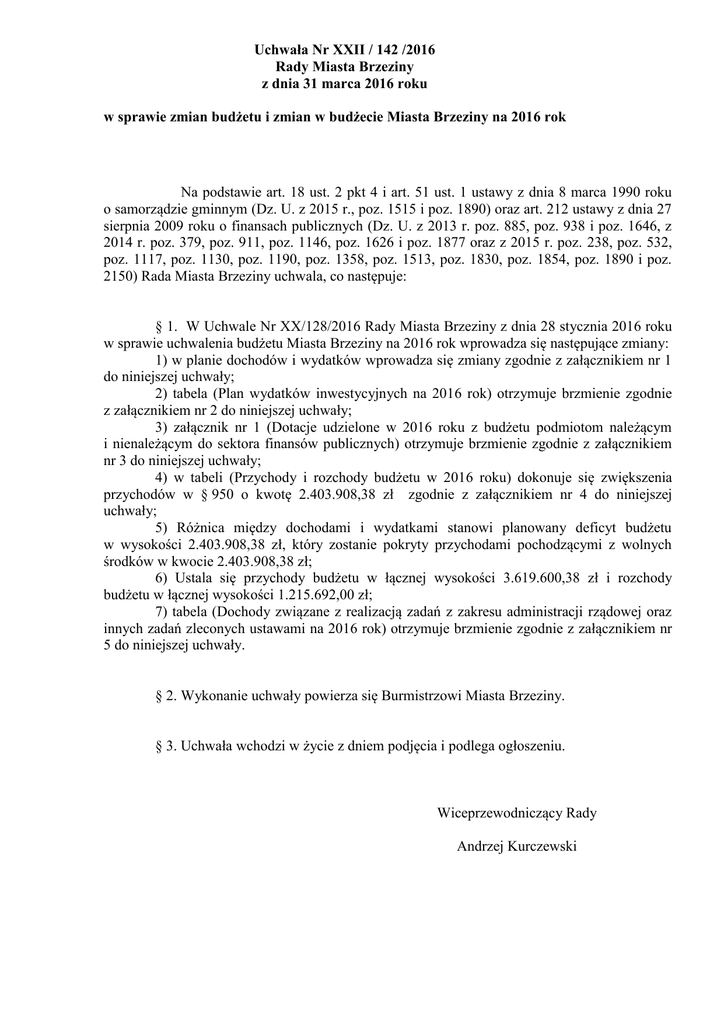 Uchwała Nr XXII / 142 /2016
Rady Miasta Brzeziny
z dnia 31 marca 2016 roku

w sprawie zmian budżetu i zmian w budżecie Miasta Brzeziny na 2016 rok

Na podstawie art. 18 ust. 2 pkt 4 i art. 51 ust. 1 ustawy z dnia 8 marca 1990 roku o samorządzie gminnym (Dz. U. z 2015 r., poz. 1515 i poz. 1890) oraz art. 212 ustawy z dnia 27 sierpnia 2009 roku o finansach publicznych (Dz. U. z 2013 r. poz. 885, poz. 938 i poz. 1646, z 2014 r. poz. 379, poz. 911, poz. 1146, poz. 1626 i poz. 1877 oraz z 2015 r. poz. 238, poz. 532, poz. 1117, poz. 1130, poz. 1190, poz. 1358, poz. 1513, poz. 1830, poz. 1854, poz. 1890 i poz. 2150) Rada Miasta Brzeziny uchwala, co następuje:

§ 1. W Uchwale Nr XX/128/2016 Rady Miasta Brzeziny z dnia 28 stycznia 2016 roku w sprawie uchwalenia budżetu Miasta Brzeziny na 2016 rok wprowadza się następujące zmiany:
1) w planie dochodów i wydatków wprowadza się zmiany zgodnie z załącznikiem nr 1 do niniejszej uchwały;
2) tabela (Plan wydatków inwestycyjnych na 2016 rok) otrzymuje brzmienie zgodnie z załącznikiem nr 2 do niniejszej uchwały;
3) załącznik nr 1 (Dotacje udzielone w 2016 roku z budżetu podmiotom należącym i nienależącym do sektora finansów publicznych) otrzymuje brzmienie zgodnie z załącznikiem nr 3 do niniejszej uchwały;
4) w tabeli (Przychody i rozchody budżetu w 2016 roku) dokonuje się zwiększenia przychodów w § 950 o kwotę 2.403.908,38 zł zgodnie z załącznikiem nr 4 do niniejszej uchwały;
5) Różnica między dochodami i wydatkami stanowi planowany deficyt budżetu w wysokości 2.403.908,38 zł, który zostanie pokryty przychodami pochodzącymi z wolnych środków w kwocie 2.403.908,38 zł;
6) Ustala się przychody budżetu w łącznej wysokości 3.619.600,38 zł i rozchody budżetu w łącznej wysokości 1.215.692,00 zł;
7) tabela (Dochody związane z realizacją zadań z zakresu administracji rządowej oraz innych zadań zleconych ustawami na 2016 rok) otrzymuje brzmienie zgodnie z załącznikiem nr 5 do niniejszej uchwały.

§ 2. Wykonanie uchwały powierza się Burmistrzowi Miasta Brzeziny.

§ 3. Uchwała wchodzi w życie z dniem podjęcia i podlega ogłoszeniu.

Wiceprzewodniczący Rady

Andrzej Kurczewski